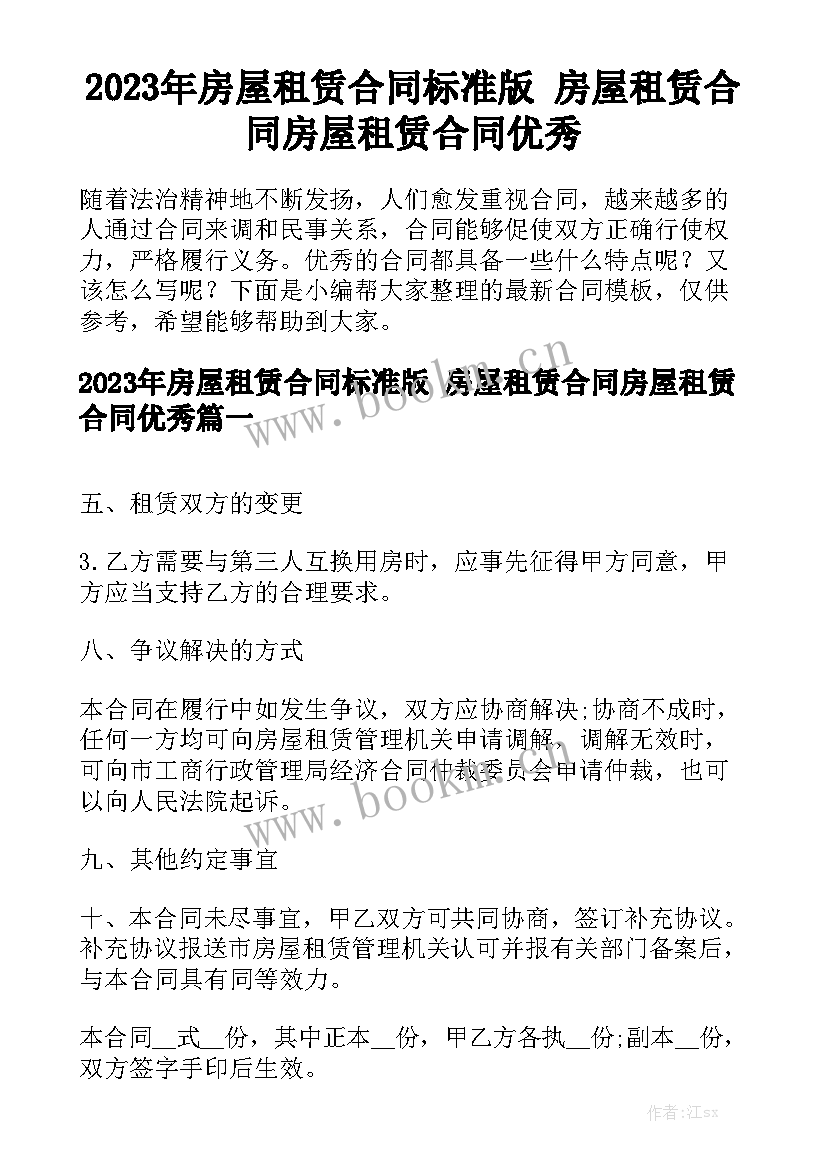 2023年房屋租赁合同标准版 房屋租赁合同房屋租赁合同优秀

随着法治精神地不断发扬，人们愈发重视合同，越来越多的人通过合同来调和民事关系，合同能够促使双方正确行使权力，严格履行义务。优秀的合同都具备一些什么特点呢？又该怎么写呢？下面是小编帮大家整理的最新合同模板，仅供参考，希望能够帮助到大家。

2023年房屋租赁合同标准版 房屋租赁合同房屋租赁合同优秀篇一

www.bookm.cn

五、租赁双方的变更

3.乙方需要与第三人互换用房时，应事先征得甲方同意，甲方应当支持乙方的合理要求。

八、争议解决的方式

本合同在履行中如发生争议，双方应协商解决;协商不成时，任何一方均可向房屋租赁管理机关申请调解，调解无效时，可向市工商行政管理局经济合同仲裁委员会申请仲裁，也可以向人民法院起诉。

www.bookm.cn

九、其他约定事宜

十、本合同未尽事宜，甲乙双方可共同协商，签订补充协议。补充协议报送市房屋租赁管理机关认可并报有关部门备案后，与本合同具有同等效力。

本合同__式__份，其中正本__份，甲乙方各执__份;副本__份，双方签字手印后生效。

作者:江sx